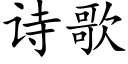 诗歌